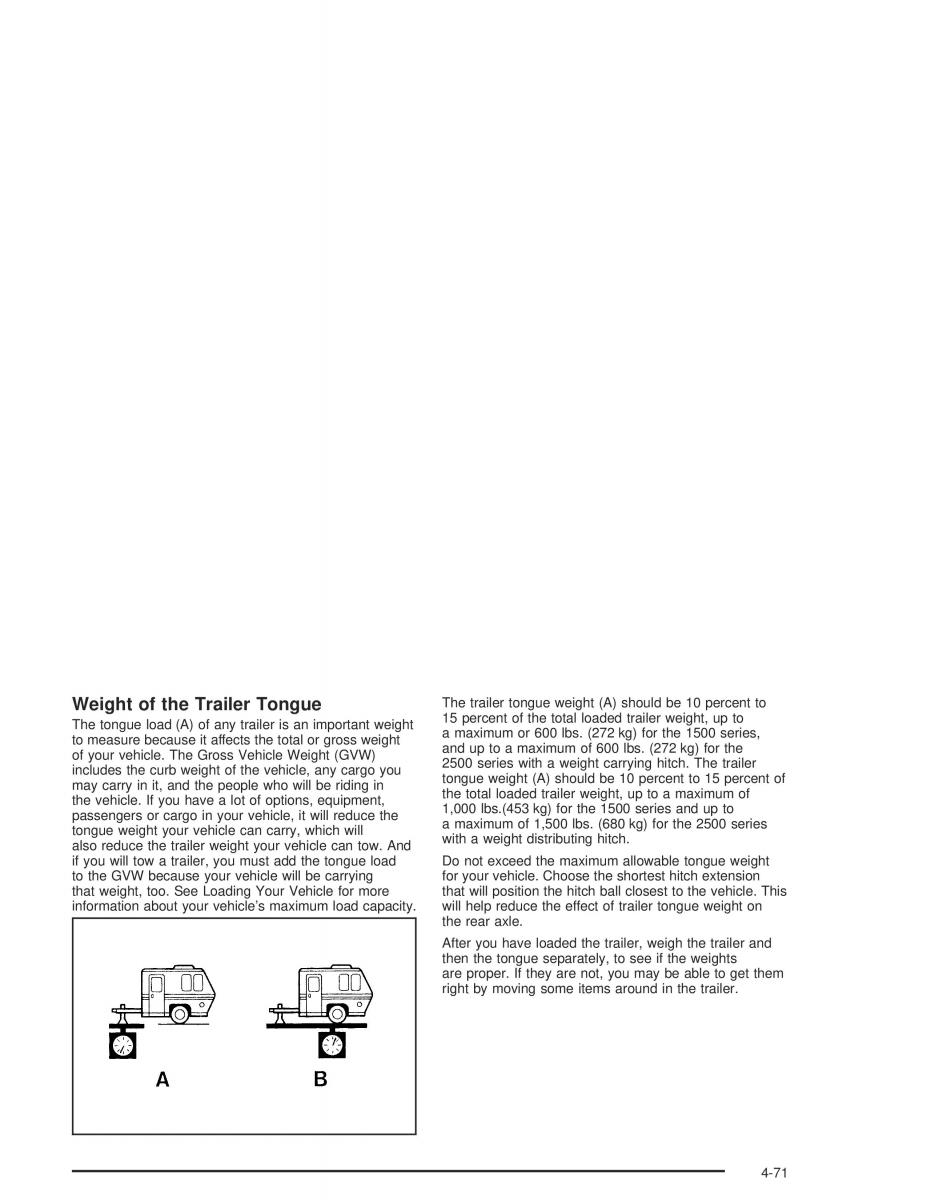 Weight of the Trailer Tongue

The tongue load (A) of any trailer is an important weight to measure because it affects the total or gross weight of your vehicle. The Gross Vehicle Weight (GVW) includes the curb weight of the vehicle, any cargo you may carry in it, and the people who will be riding in the vehicle. If you have a lot of options, equipment, passengers or cargo in your vehicle, it will reduce the tongue weight your vehicle can carry, which will also reduce the trailer weight your vehicle can tow. And if you will tow a trailer, you must add the tongue load to the GVW because your vehicle will be carrying that weight, too. See Loading Your Vehicle for more information about your vehicle's maximum load capacity.

A

B

The trailer tongue weight (A) should be 10 percent to 15 percent of the total loaded trailer weight, up to a maximum or 600 lbs. (272 kg) for the 1500 series, and up to a maximum of 600 lbs. (272 kg) for the 2500 series with a weight carrying hitch. The trailer tongue weight (A) should be 10 percent to 15 percent of the total loaded trailer weight, up to a maximum of 1,000 lbs.(453 kg) for the 1500 series and up to a maximum of 1,500 lbs. (680 kg) for the 2500 series with a weight distributing hitch.

Do not exceed the maximum allowable tongue weight for your vehicle. Choose the shortest hitch extension that will position the hitch ball closest to the vehicle. This will help reduce the effect of trailer tongue weight on the rear axle.

After you have loaded the trailer, weigh the trailer and then the tongue separately, to see if the weights are proper. If they are not, you may be able to get them right by moving some items around in the trailer.

4-71